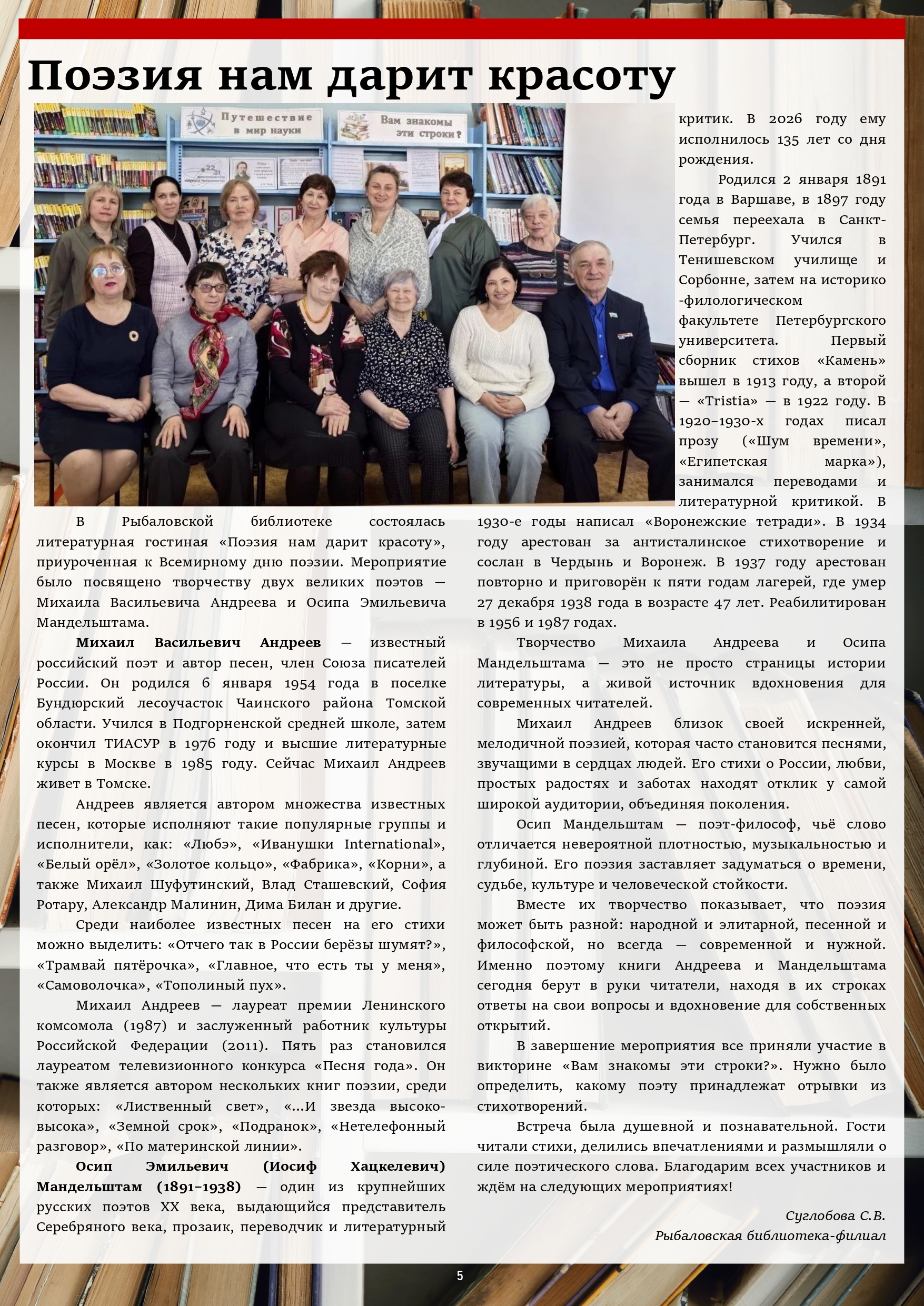 Поэзия нам дарит красоту

Путешествие в мир науки

Вам знакомы эти строки?

В Рыбаловской библиотеке состоялась литературная гостиная «Поэзия нам дарит красоту», приуроченная к Всемирному дню поэзии. Мероприятие было посвящено творчеству двух великих поэтов — Михаила Васильевича Андреева и Осипа Эмильевича Мандельштама.

Михаил Васильевич Андреев — известный российский поэт и автор песен, член Союза писателей России. Он родился 6 января 1954 года в поселке Бундюрский лесоучасток Чаинского района Томской области. Учился в Подгорненской средней школе, затем окончил ТИАСУР в 1976 году и высшие литературные курсы в Москве в 1985 году. Сейчас Михаил Андреев живет в Томске.

Андреев является автором множества известных песен, которые исполняют такие популярные группы и исполнители, как: «Любэ», «Иванушки International», «Белый орёл», «Золотое кольцо», «Фабрика», «Корни», а также Михаил Шуфутинский, Влад Сташевский, София Ротару, Александр Малинин, Дима Билан и другие.

Среди наиболее известных песен на его стихи можно выделить: «Отчего так в России берёзы шумят?», «Трамвай пятёрочка», «Главное, что есть ты у меня», «Самоволочка», «Тополиный пух».

Михаил Андреев — лауреат премии Ленинского комсомола (1987) и заслуженный работник культуры Российской Федерации (2011). Пять раз становился лауреатом телевизионного конкурса «Песня года». Он также является автором нескольких книг поэзии, среди которых: «Лиственный свет», «...И звезда высоко-высока», «Земной срок», «Подранок», «Нетелефонный разговор», «По материнской линии».

Осип Эмильевич (Иосиф Хацкелевич) Мандельштам (1891–1938) — один из крупнейших русских поэтов XX века, выдающийся представитель Серебряного века, прозаик, переводчик и литературный критик. В 2026 году ему исполнилось 135 лет со дня рождения.

Родился 2 января 1891 года в Варшаве, в 1897 году семья переехала в Санкт-Петербург. Учился в Тенишевском училище и Сорбонне, затем на историко-филологическом факультете Петербургского университета. Первый сборник стихов «Камень» вышел в 1913 году, а второй — «Tristia» — в 1922 году. В 1920–1930-х годах писал прозу («Шум времени», «Египетская марка»), занимался переводами и литературной критикой. В 1930-е годы написал «Воронежские тетради». В 1934 году арестован за антисталинское стихотворение и сослан в Чердынь и Воронеж. В 1937 году арестован повторно и приговорён к пяти годам лагерей, где умер 27 декабря 1938 года в возрасте 47 лет. Реабилитирован в 1956 и 1987 годах.

Творчество Михаила Андреева и Осипа Мандельштама — это не просто страницы истории литературы, а живой источник вдохновения для современных читателей.

Михаил Андреев близок своей искренней, мелодичной поэзией, которая часто становится песнями, звучащими в сердцах людей. Его стихи о России, любви, простых радостях и заботах находят отклик у самой широкой аудитории, объединяя поколения.

Осип Мандельштам — поэт-философ, чьё слово отличается невероятной плотностью, музыкальностью и глубиной. Его поэзия заставляет задуматься о времени, судьбе, культуре и человеческой стойкости.

Вместе их творчество показывает, что поэзия может быть разной: народной и элитарной, песенной и философской, но всегда — современной и нужной. Именно поэтому книги Андреева и Мандельштама сегодня берут в руки читатели, находя в их строках ответы на свои вопросы и вдохновение для собственных открытий.

В завершение мероприятия все приняли участие в викторине «Вам знакомы эти строки?». Нужно было определить, какому поэту принадлежат отрывки из стихотворений.

Встреча была душевной и познавательной. Гости читали стихи, делились впечатлениями и размышляли о силе поэтического слова. Благодарим всех участников и ждём на следующих мероприятиях!

Суглобова С.В.
Рыбаловская библиотека-филиал

5